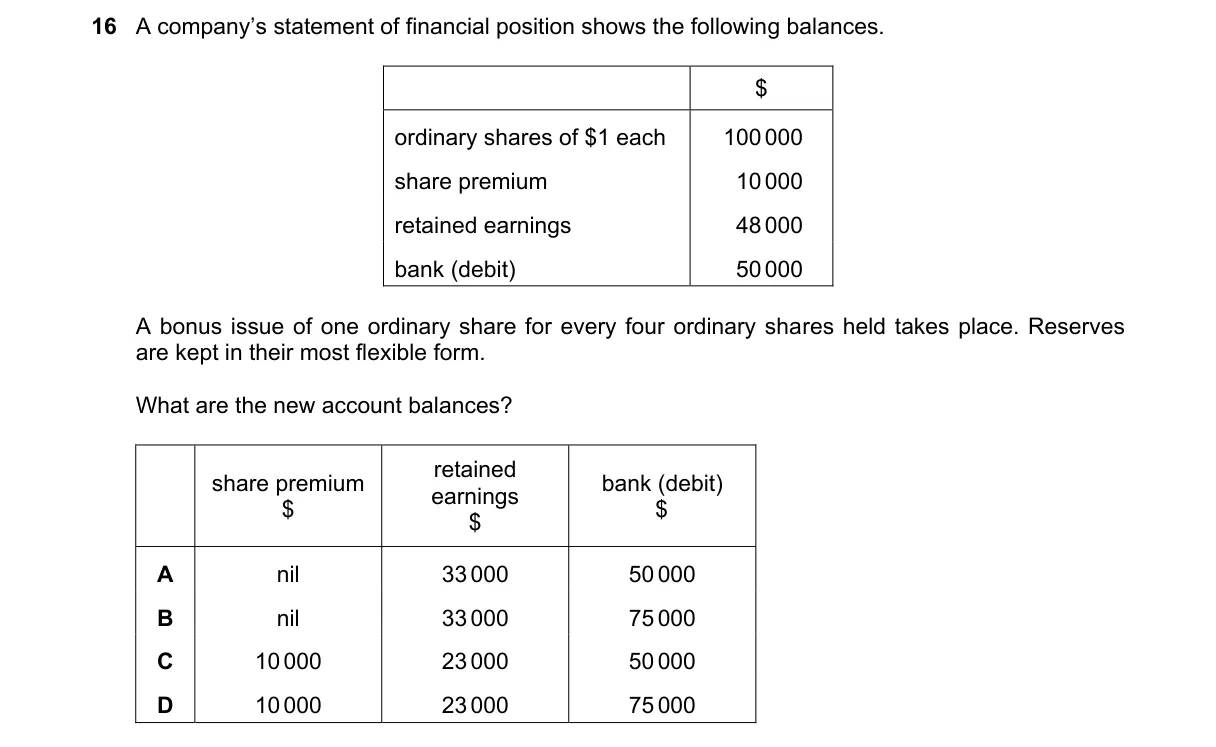 16 A company's statement of financial position shows the following balances.

| | \$ |
|---|---|
| ordinary shares of \$1 each | 100 000 |
| share premium | 10 000 |
| retained earnings | 48 000 |
| bank (debit) | 50 000 |

A bonus issue of one ordinary share for every four ordinary shares held takes place. Reserves are kept in their most flexible form.

What are the new account balances?

| | share premium \$ | retained earnings \$ | bank (debit) \$ |
|---|---|---|---|
| A | nil | 33 000 | 50 000 |
| B | nil | 33 000 | 75 000 |
| C | 10 000 | 23 000 | 50 000 |
| D | 10 000 | 23 000 | 75 000 |